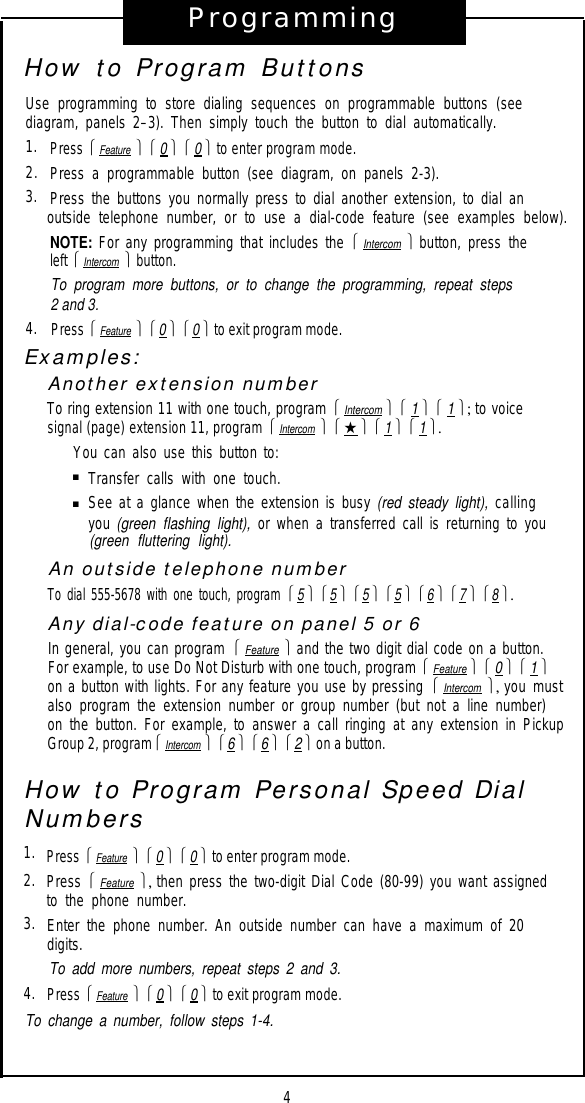 Programming

How to Program Buttons

Use programming to store dialing sequences on programmable buttons (see diagram, panels 2–3). Then simply touch the button to dial automatically.

1. Press [Feature] [0] [0] to enter program mode.
2. Press a programmable button (see diagram, on panels 2-3).
3. Press the buttons you normally press to dial another extension, to dial an outside telephone number, or to use a dial-code feature (see examples below).

NOTE: For any programming that includes the [Intercom] button, press the left [Intercom] button.

To program more buttons, or to change the programming, repeat steps 2 and 3.

4. Press [Feature] [0] [0] to exit program mode.

Examples:

Another extension number

To ring extension 11 with one touch, program [Intercom] [1] [1]; to voice signal (page) extension 11, program [Intercom] [★] [1] [1].

You can also use this button to:
■ Transfer calls with one touch.
■ See at a glance when the extension is busy (red steady light), calling you (green flashing light), or when a transferred call is returning to you (green fluttering light).

An outside telephone number

To dial 555-5678 with one touch, program [5] [5] [5] [5] [6] [7] [8].

Any dial-code feature on panel 5 or 6

In general, you can program [Feature] and the two digit dial code on a button. For example, to use Do Not Disturb with one touch, program [Feature] [0] [1] on a button with lights. For any feature you use by pressing [Intercom], you must also program the extension number or group number (but not a line number) on the button. For example, to answer a call ringing at any extension in Pickup Group 2, program [Intercom] [6] [6] [2] on a button.

How to Program Personal Speed Dial Numbers

1. Press [Feature] [0] [0] to enter program mode.
2. Press [Feature], then press the two-digit Dial Code (80-99) you want assigned to the phone number.
3. Enter the phone number. An outside number can have a maximum of 20 digits.

To add more numbers, repeat steps 2 and 3.

4. Press [Feature] [0] [0] to exit program mode.

To change a number, follow steps 1-4.

4